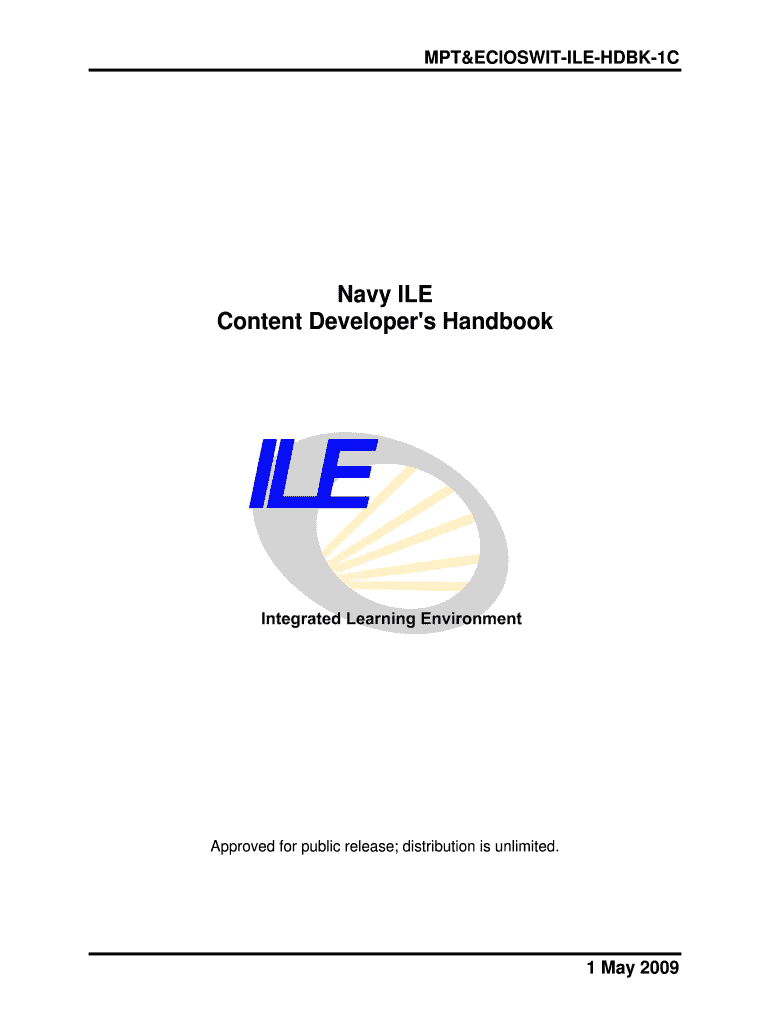 MPT&ECIOSWIT-ILE-HDBK-1C

Navy ILE
Content Developer's Handbook

ILE

Integrated Learning Environment

Approved for public release; distribution is unlimited.

1 May 2009